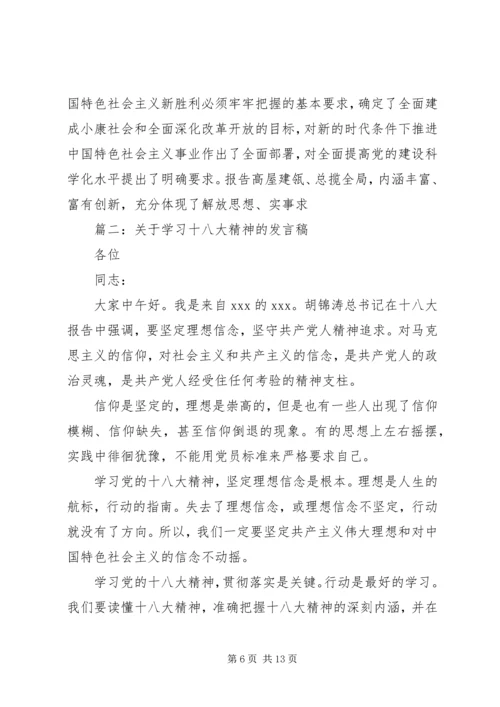 国特色社会主义新胜利必须牢牢把握的基本要求，确定了全面建成小康社会和全面深化改革开放的目标，对新的时代条件下推进中国特色社会主义事业作出了全面部署，对全面提高党的建设科学化水平提出了明确要求。报告高屋建瓴、总揽全局，内涵丰富、富有创新，充分体现了解放思想、实事求

篇二：关于学习十八大精神的发言稿

各位

同志：

大家中午好。我是来自 xxx 的 xxx。胡锦涛总书记在十八大报告中强调，要坚定理想信念，坚守共产党人精神追求。对马克思主义的信仰，对社会主义和共产主义的信念，是共产党人的政治灵魂，是共产党人经受住任何考验的精神支柱。

信仰是坚定的，理想是崇高的，但是也有一些人出现了信仰模糊、信仰缺失，甚至信仰倒退的现象。有的思想上左右摇摆，实践中徘徊犹豫，不能用党员标准来严格要求自己。

学习党的十八大精神，坚定理想信念是根本。理想是人生的航标，行动的指南。失去了理想信念，或理想信念不坚定，行动就没有了方向。所以，我们一定要坚定共产主义伟大理想和对中国特色社会主义的信念不动摇。

学习党的十八大精神，贯彻落实是关键。行动是最好的学习。我们要读懂十八大精神，准确把握十八大精神的深刻内涵，并在

第 6 页 共 13 页